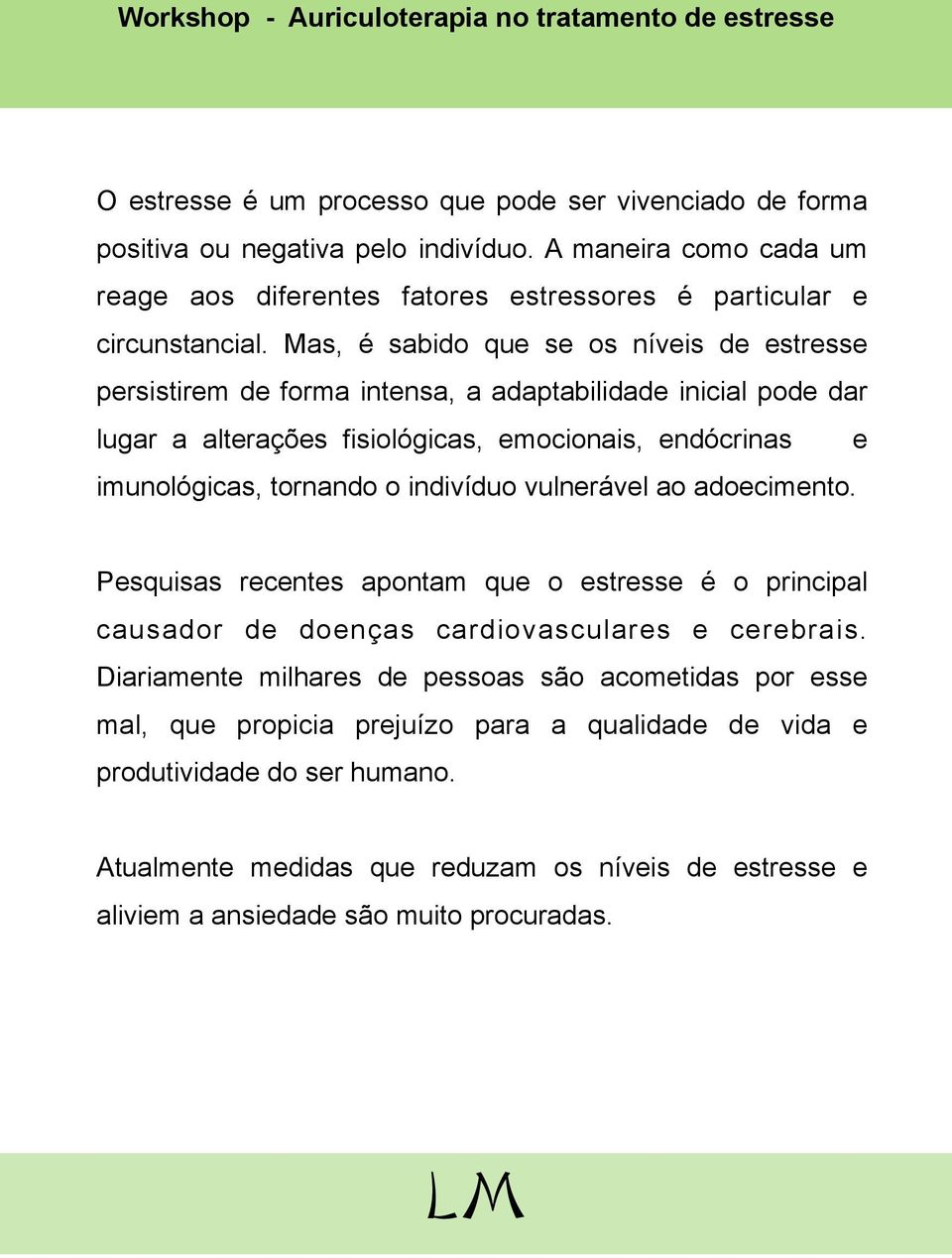 Workshop - Auriculoterapia no tratamento de estresse

O estresse é um processo que pode ser vivenciado de forma positiva ou negativa pelo indivíduo. A maneira como cada um reage aos diferentes fatores estressores é particular e circunstancial. Mas, é sabido que se os níveis de estresse persistirem de forma intensa, a adaptabilidade inicial pode dar lugar a alterações fisiológicas, emocionais, endócrinas e imunológicas, tornando o indivíduo vulnerável ao adoecimento.

Pesquisas recentes apontam que o estresse é o principal causador de doenças cardiovasculares e cerebrais. Diariamente milhares de pessoas são acometidas por esse mal, que propicia prejuízo para a qualidade de vida e produtividade do ser humano.

Atualmente medidas que reduzam os níveis de estresse e aliviem a ansiedade são muito procuradas.

LM